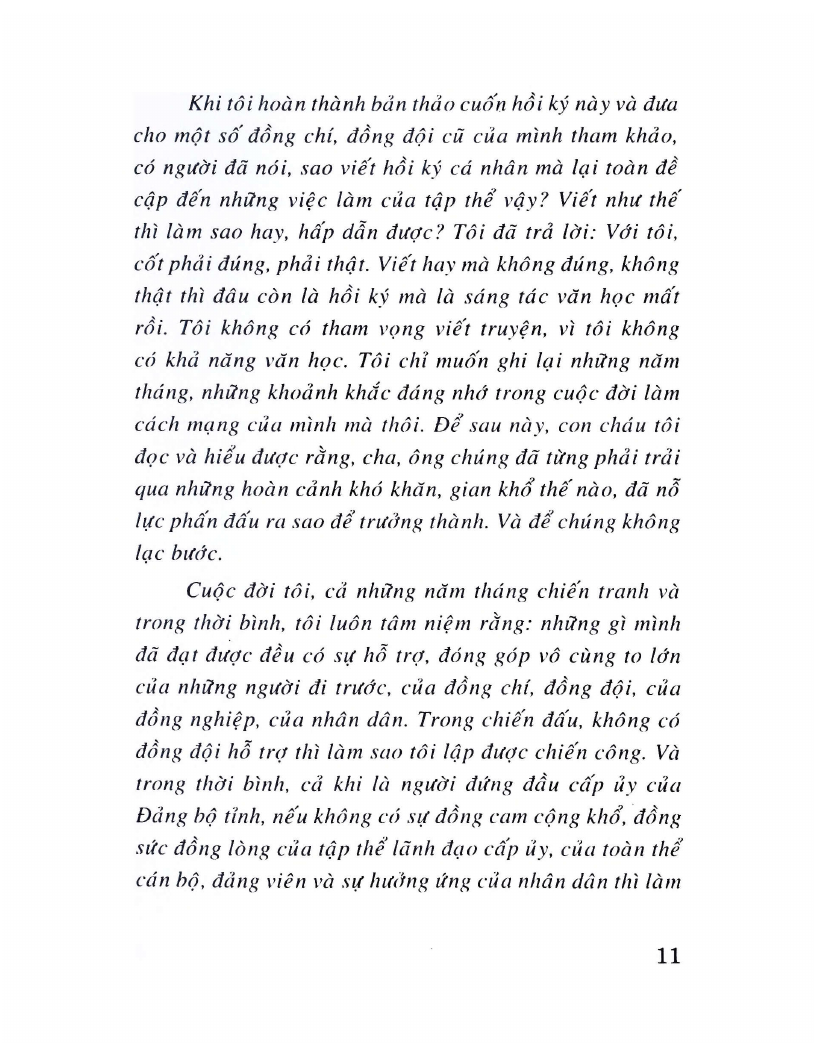 Khi tôi hoàn thành bản thảo cuốn hồi ký này và đưa cho một số đồng chí, đồng đội cũ của mình tham khảo, có người đã nói, sao viết hồi ký cá nhân mà lại toàn đề cập đến những việc làm của tập thể vậy? Viết như thế thì làm sao hay, hấp dẫn được? Tôi đã trả lời: Với tôi, cốt phải đúng, phải thật. Viết hay mà không đúng, không thật thì đâu còn là hồi ký mà là sáng tác văn học mất rồi. Tôi không có tham vọng viết truyện, vì tôi không có khả năng văn học. Tôi chỉ muốn ghi lại những năm tháng, những khoảnh khắc đáng nhớ trong cuộc đời làm cách mạng của mình mà thôi. Để sau này, con cháu tôi đọc và hiểu được rằng, cha, ông chúng đã từng phải trải qua những hoàn cảnh khó khăn, gian khổ thế nào, đã nỗ lực phấn đấu ra sao để trưởng thành. Và để chúng không lạc bước.

Cuộc đời tôi, cả những năm tháng chiến tranh và trong thời bình, tôi luôn tâm niệm rằng: những gì mình đã đạt được đều có sự hỗ trợ, đóng góp vô cùng to lớn của những người đi trước, của đồng chí, đồng đội, của đồng nghiệp, của nhân dân. Trong chiến đấu, không có đồng đội hỗ trợ thì làm sao tôi lập được chiến công. Và trong thời bình, cả khi là người đứng đầu cấp ủy của Đảng bộ tỉnh, nếu không có sự đồng cam cộng khổ, đồng sức đồng lòng của tập thể lãnh đạo cấp ủy, của toàn thể cán bộ, đảng viên và sự hưởng ứng của nhân dân thì làm

11